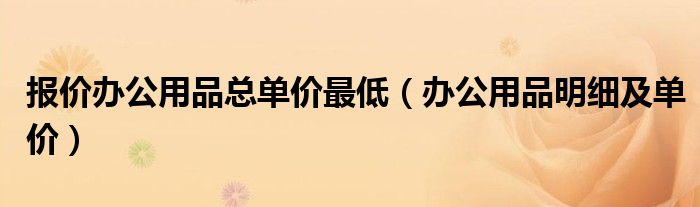 报价办公用品总单价最低（办公用品明细及单价）